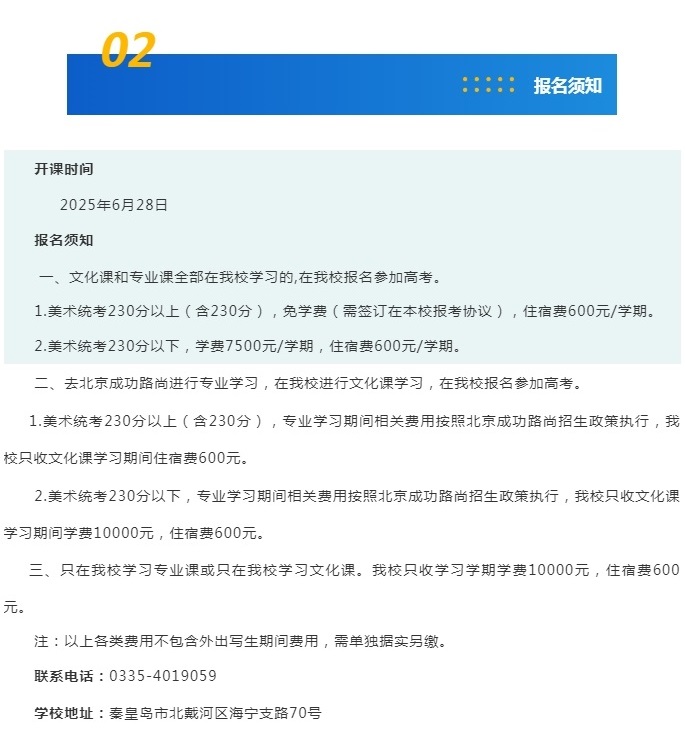 02

报名须知

开课时间

2025年6月28日

报名须知

一、文化课和专业课全部在我校学习的,在我校报名参加高考。

1.美术统考230分以上（含230分），免学费（需签订在本校报考协议），住宿费600元/学期。

2.美术统考230分以下，学费7500元/学期，住宿费600元/学期。

二、去北京成功路尚进行专业学习，在我校进行文化课学习，在我校报名参加高考。

1.美术统考230分以上（含230分），专业学习期间相关费用按照北京成功路尚招生政策执行，我校只收文化课学习期间住宿费600元。

2.美术统考230分以下，专业学习期间相关费用按照北京成功路尚招生政策执行，我校只收文化课学习期间学费10000元，住宿费600元。

三、只在我校学习专业课或只在我校学习文化课。我校只收学习学期学费10000元，住宿费600元。

注：以上各类费用不包含外出写生期间费用，需单独据实另缴。

联系电话：0335-4019059

学校地址：秦皇岛市北戴河区海宁支路70号